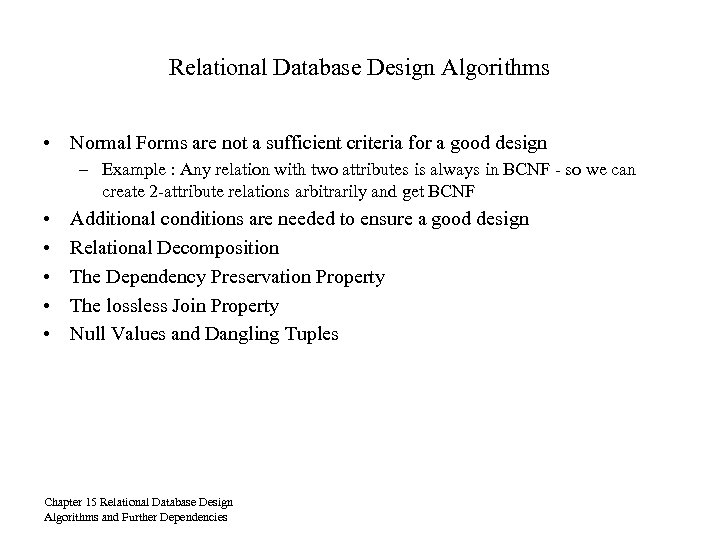 Relational Database Design Algorithms

• Normal Forms are not a sufficient criteria for a good design
– Example : Any relation with two attributes is always in BCNF - so we can create 2-attribute relations arbitrarily and get BCNF
• Additional conditions are needed to ensure a good design
• Relational Decomposition
• The Dependency Preservation Property
• The lossless Join Property
• Null Values and Dangling Tuples

Chapter 15 Relational Database Design Algorithms and Further Dependencies